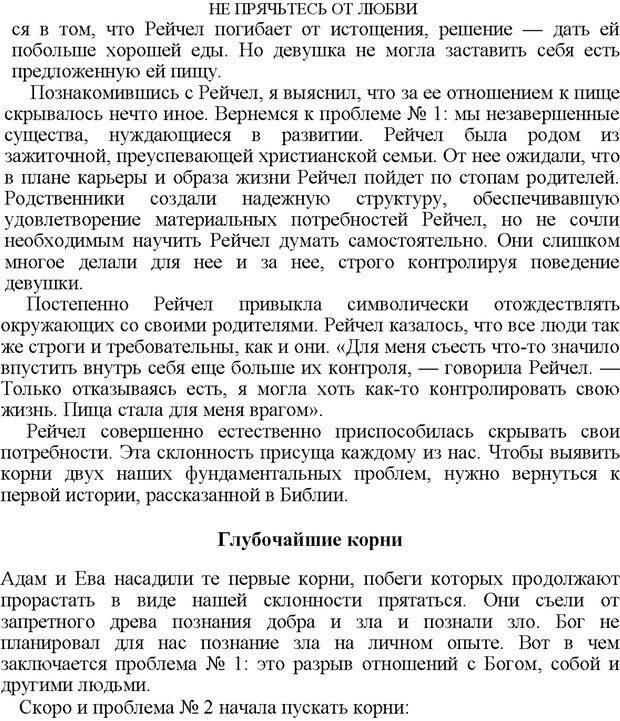 НЕ ПРЯЧЬТЕСЬ ОТ ЛЮБВИ

ся в том, что Рейчел погибает от истощения, решение — дать ей побольше хорошей еды. Но девушка не могла заставить себя есть предложенную ей пищу.

Познакомившись с Рейчел, я выяснил, что за ее отношением к пище скрывалось нечто иное. Вернемся к проблеме № 1: мы незавершенные существа, нуждающиеся в развитии. Рейчел была родом из зажиточной, преуспевающей христианской семьи. От нее ожидали, что в плане карьеры и образа жизни Рейчел пойдет по стопам родителей. Родственники создали надежную структуру, обеспечивавшую удовлетворение материальных потребностей Рейчел, но не сочли необходимым научить Рейчел думать самостоятельно. Они слишком многое делали для нее и за нее, строго контролируя поведение девушки.

Постепенно Рейчел привыкла символически отождествлять окружающих со своими родителями. Рейчел казалось, что все люди так же строги и требовательны, как и они. «Для меня съесть что-то значило впустить внутрь себя еще больше их контроля, — говорила Рейчел. — Только отказываясь есть, я могла хоть как-то контролировать свою жизнь. Пища стала для меня врагом».

Рейчел совершенно естественно приспособилась скрывать свои потребности. Эта склонность присуща каждому из нас. Чтобы выявить корни двух наших фундаментальных проблем, нужно вернуться к первой истории, рассказанной в Библии.

Глубочайшие корни

Адам и Ева насадили те первые корни, побеги которых продолжают прорастать в виде нашей склонности прятаться. Они съели от запретного древа познания добра и зла и познали зло. Бог не планировал для нас познание зла на личном опыте. Вот в чем заключается проблема № 1: это разрыв отношений с Богом, собой и другими людьми.

Скоро и проблема № 2 начала пускать корни: